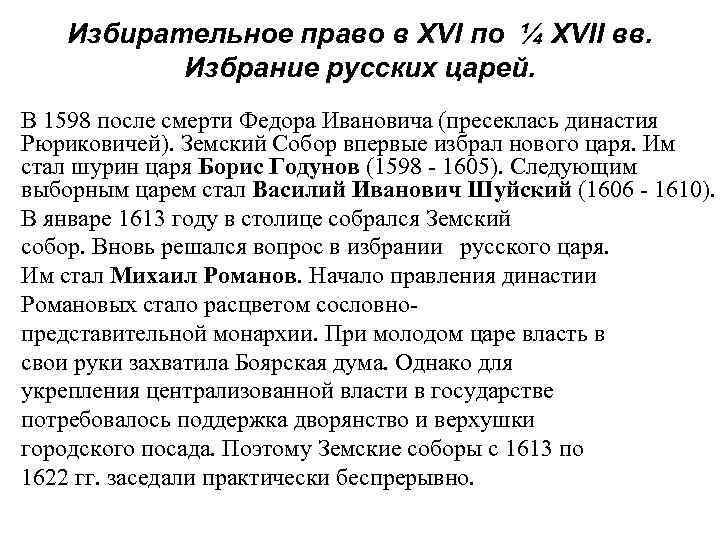 Избирательное право в XVI по ¼ XVII вв. Избрание русских царей.

В 1598 после смерти Федора Ивановича (пресеклась династия Рюриковичей). Земский Собор впервые избрал нового царя. Им стал шурин царя Борис Годунов (1598 - 1605). Следующим выборным царем стал Василий Иванович Шуйский (1606 - 1610). В январе 1613 году в столице собрался Земский собор. Вновь решался вопрос в избрании русского царя. Им стал Михаил Романов. Начало правления династии Романовых стало расцветом сословно-представительной монархии. При молодом царе власть в свои руки захватила Боярская дума. Однако для укрепления централизованной власти в государстве потребовалось поддержка дворянство и верхушки городского посада. Поэтому Земские соборы с 1613 по 1622 гг. заседали практически беспрерывно.